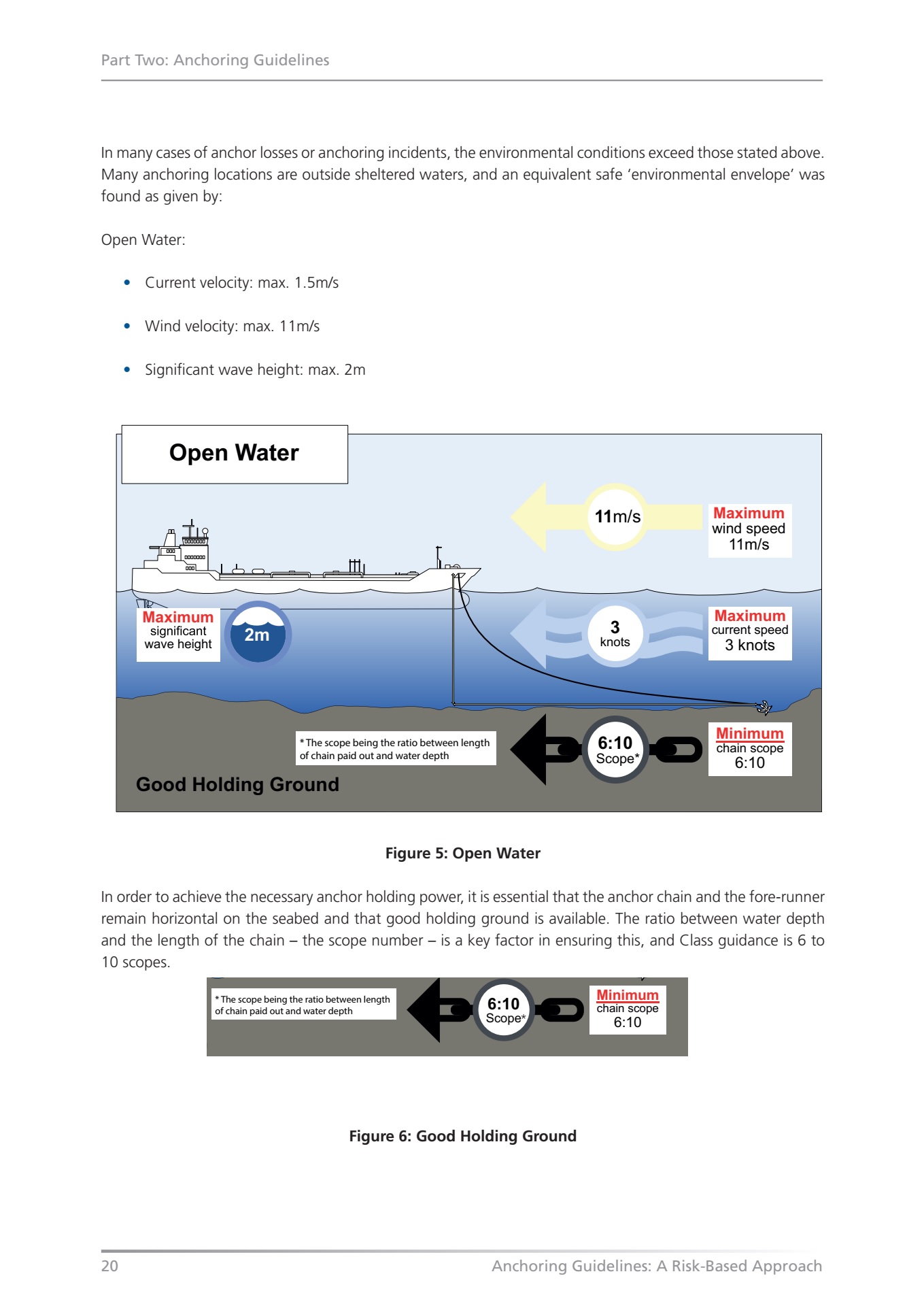 Part Two: Anchoring Guidelines

In many cases of anchor losses or anchoring incidents, the environmental conditions exceed those stated above. Many anchoring locations are outside sheltered waters, and an equivalent safe 'environmental envelope' was found as given by:

Open Water:

• Current velocity: max. 1.5m/s

• Wind velocity: max. 11m/s

• Significant wave height: max. 2m

Open Water

11m/s

Maximum wind speed 11m/s

Maximum significant wave height

2m

3 knots

Maximum current speed 3 knots

* The scope being the ratio between length of chain paid out and water depth

6:10 Scope*

Minimum chain scope 6:10

Good Holding Ground

Figure 5: Open Water

In order to achieve the necessary anchor holding power, it is essential that the anchor chain and the fore-runner remain horizontal on the seabed and that good holding ground is available. The ratio between water depth and the length of the chain – the scope number – is a key factor in ensuring this, and Class guidance is 6 to 10 scopes.

* The scope being the ratio between length of chain paid out and water depth

6:10 Scope*

Minimum chain scope 6:10

Figure 6: Good Holding Ground

20 Anchoring Guidelines: A Risk-Based Approach